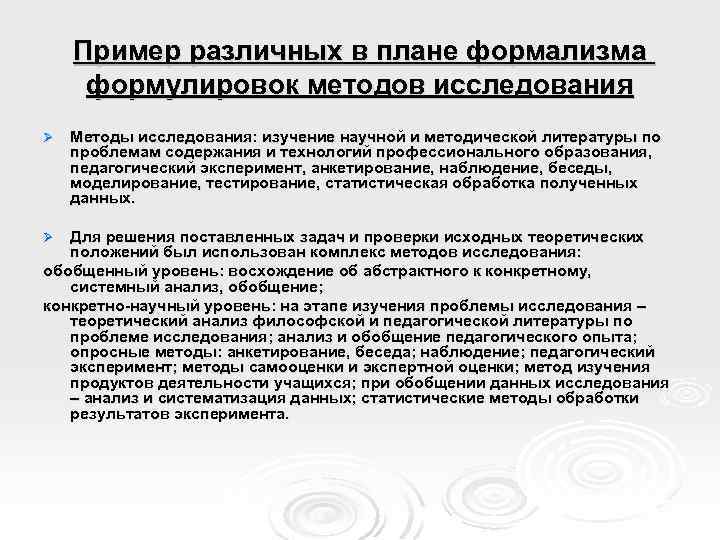 Пример различных в плане формализма формулировок методов исследования

Методы исследования: изучение научной и методической литературы по проблемам содержания и технологий профессионального образования, педагогический эксперимент, анкетирование, наблюдение, беседы, моделирование, тестирование, статистическая обработка полученных данных.

Для решения поставленных задач и проверки исходных теоретических положений был использован комплекс методов исследования:
обобщенный уровень: восхождение об абстрактного к конкретному, системный анализ, обобщение;
конкретно-научный уровень: на этапе изучения проблемы исследования – теоретический анализ философской и педагогической литературы по проблеме исследования; анализ и обобщение педагогического опыта; опросные методы: анкетирование, беседа; наблюдение; педагогический эксперимент; методы самооценки и экспертной оценки; метод изучения продуктов деятельности учащихся; при обобщении данных исследования – анализ и систематизация данных; статистические методы обработки результатов эксперимента.